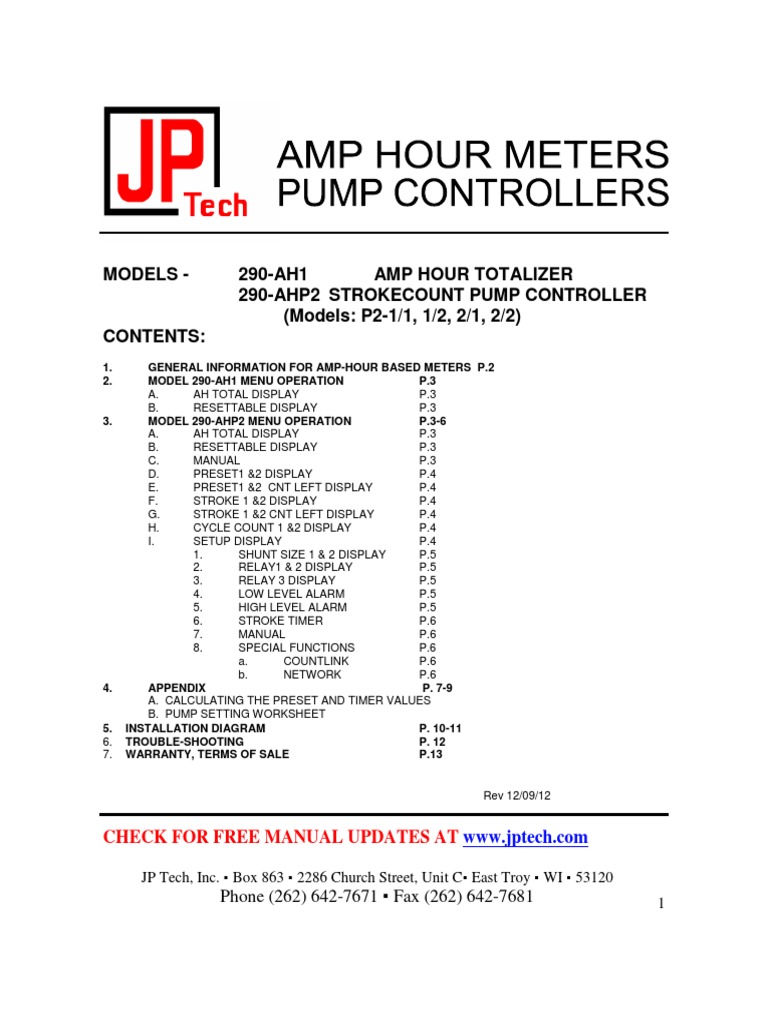 JP Tech

AMP HOUR METERS
PUMP CONTROLLERS

MODELS - 290-AH1 AMP HOUR TOTALIZER
290-AHP2 STROKECOUNT PUMP CONTROLLER
(Models: P2-1/1, 1/2, 2/1, 2/2)

CONTENTS:

1. GENERAL INFORMATION FOR AMP-HOUR BASED METERS P.2
2. MODEL 290-AH1 MENU OPERATION P.3
A. AH TOTAL DISPLAY P.3
B. RESETTABLE DISPLAY P.3
3. MODEL 290-AHP2 MENU OPERATION P.3-6
A. AH TOTAL DISPLAY P.3
B. RESETTABLE DISPLAY P.3
C. MANUAL P.3
D. PRESET1 &2 DISPLAY P.4
E. PRESET1 &2 CNT LEFT DISPLAY P.4
F. STROKE 1 &2 DISPLAY P.4
G. STROKE 1 &2 CNT LEFT DISPLAY P.4
H. CYCLE COUNT 1 &2 DISPLAY P.4
I. SETUP DISPLAY P.4
1. SHUNT SIZE 1 & 2 DISPLAY P.5
2. RELAY1 & 2 DISPLAY P.5
3. RELAY 3 DISPLAY P.5
4. LOW LEVEL ALARM P.5
5. HIGH LEVEL ALARM P.5
6. STROKE TIMER P.6
7. MANUAL P.6
8. SPECIAL FUNCTIONS P.6
a. COUNTLINK P.6
b. NETWORK P.6
4. APPENDIX P. 7-9
A. CALCULATING THE PRESET AND TIMER VALUES
B. PUMP SETTING WORKSHEET
5. INSTALLATION DIAGRAM P. 10-11
6. TROUBLE-SHOOTING P. 12
7. WARRANTY, TERMS OF SALE P.13

Rev 12/09/12

CHECK FOR FREE MANUAL UPDATES AT www.jptech.com

JP Tech, Inc. ▪ Box 863 ▪ 2286 Church Street, Unit C▪ East Troy ▪ WI ▪ 53120
Phone (262) 642-7671 ▪ Fax (262) 642-7681

1